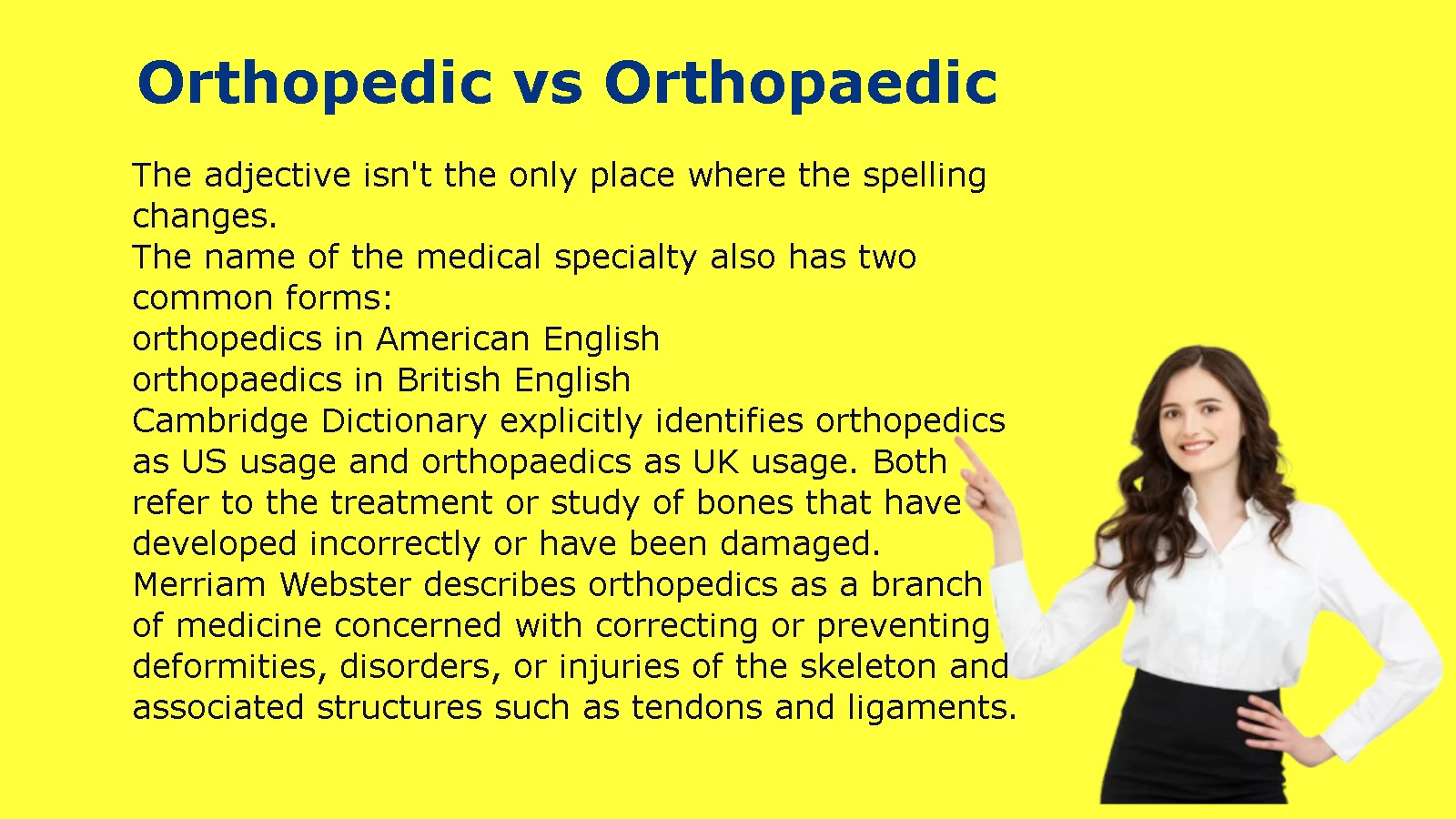 Orthopedic vs Orthopaedic

The adjective isn't the only place where the spelling changes.
The name of the medical specialty also has two common forms:
orthopedics in American English
orthopaedics in British English
Cambridge Dictionary explicitly identifies orthopedics as US usage and orthopaedics as UK usage. Both refer to the treatment or study of bones that have developed incorrectly or have been damaged.
Merriam Webster describes orthopedics as a branch of medicine concerned with correcting or preventing deformities, disorders, or injuries of the skeleton and associated structures such as tendons and ligaments.